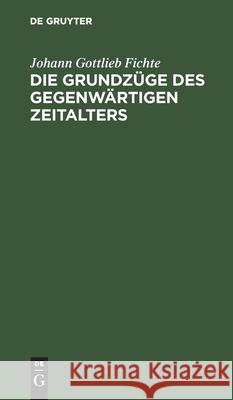 DE GRUYTER

Johann Gottlieb Fichte

DIE GRUNDZÜGE DES GEGENWÄRTIGEN ZEITALTERS

DE G

Kraina Książek